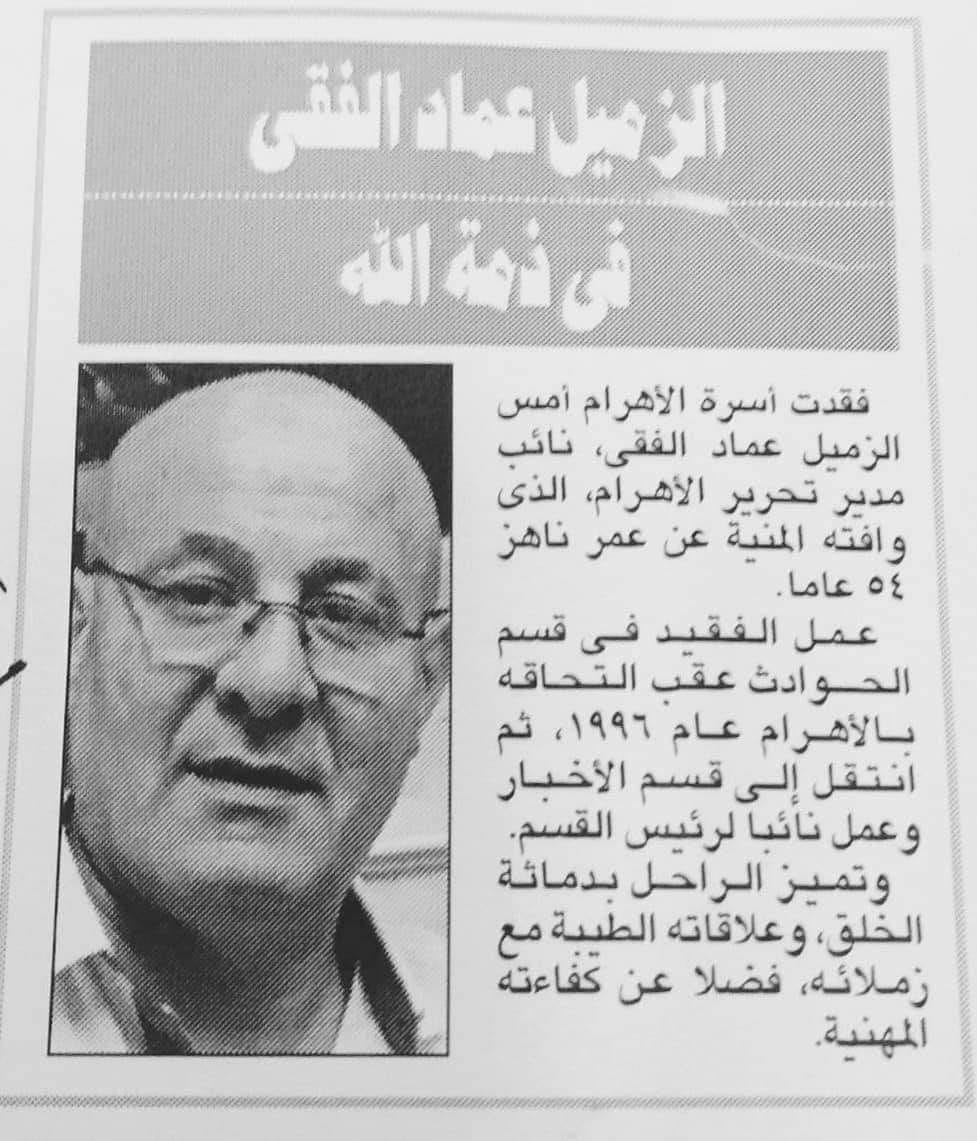 الزميل عماد الفقى
فى ذمة الله

فقدت أسرة الأهرام أمس الزميل عماد الفقى، نائب مدير تحرير الأهرام، الذى وافته المنية عن عمر ناهز ٥٤ عاما.

عمل الفقيد فى قسم الحوادث عقب التحاقه بالأهرام عام ١٩٩٦، ثم انتقل إلى قسم الأخبار وعمل نائبا لرئيس القسم.

وتميز الراحل بدماثة الخلق، وعلاقاته الطيبة مع زملائه، فضلا عن كفاءته المهنية.